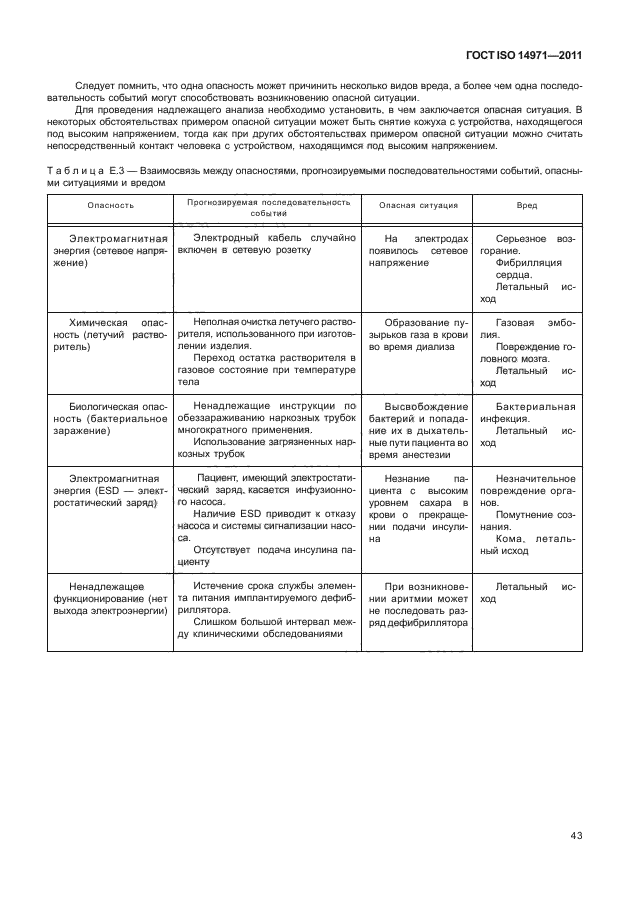 ГОСТ ISO 14971—2011

Следует помнить, что одна опасность может причинить несколько видов вреда, а более чем одна последовательность событий могут способствовать возникновению опасной ситуации.

Для проведения надлежащего анализа необходимо установить, в чем заключается опасная ситуация. В некоторых обстоятельствах примером опасной ситуации может быть снятие кожуха с устройства, находящегося под высоким напряжением, тогда как при других обстоятельствах примером опасной ситуации можно считать непосредственный контакт человека с устройством, находящимся под высоким напряжением.

Таблица Е.3 — Взаимосвязь между опасностями, прогнозируемыми последовательностями событий, опасными ситуациями и вредом

| Опасность | Прогнозируемая последовательность событий | Опасная ситуация | Вред |
|---|---|---|---|
| Электромагнитная энергия (сетевое напряжение) | Электродный кабель случайно включен в сетевую розетку | На электродах появилось сетевое напряжение | Серьезное возгорание. Фибрилляция сердца. Летальный исход |
| Химическая опасность (летучий растворитель) | Неполная очистка летучего растворителя, использованного при изготовлении изделия. Переход остатка растворителя в газовое состояние при температуре тела | Образование пузырьков газа в крови во время диализа | Газовая эмболия. Повреждение головного мозга. Летальный исход |
| Биологическая опасность (бактериальное заражение) | Ненадлежащие инструкции по обеззараживанию наркозных трубок многократного применения. Использование загрязненных наркозных трубок | Высвобождение бактерий и попадание их в дыхательные пути пациента во время анестезии | Бактериальная инфекция. Летальный исход |
| Электромагнитная энергия (ESD — электростатический заряд) | Пациент, имеющий электростатический заряд, касается инфузионного насоса. Наличие ESD приводит к отказу насоса и системы сигнализации насоса. Отсутствует подача инсулина пациенту | Незнание пациента с высоким уровнем сахара в крови о прекращении подачи инсулина | Незначительное повреждение органов. Помутнение сознания. Кома, летальный исход |
| Ненадлежащее функционирование (нет выхода электроэнергии) | Истечение срока службы элемента питания имплантируемого дефибриллятора. Слишком большой интервал между клиническими обследованиями | При возникновении аритмии может не последовать разряд дефибриллятора | Летальный исход |

43